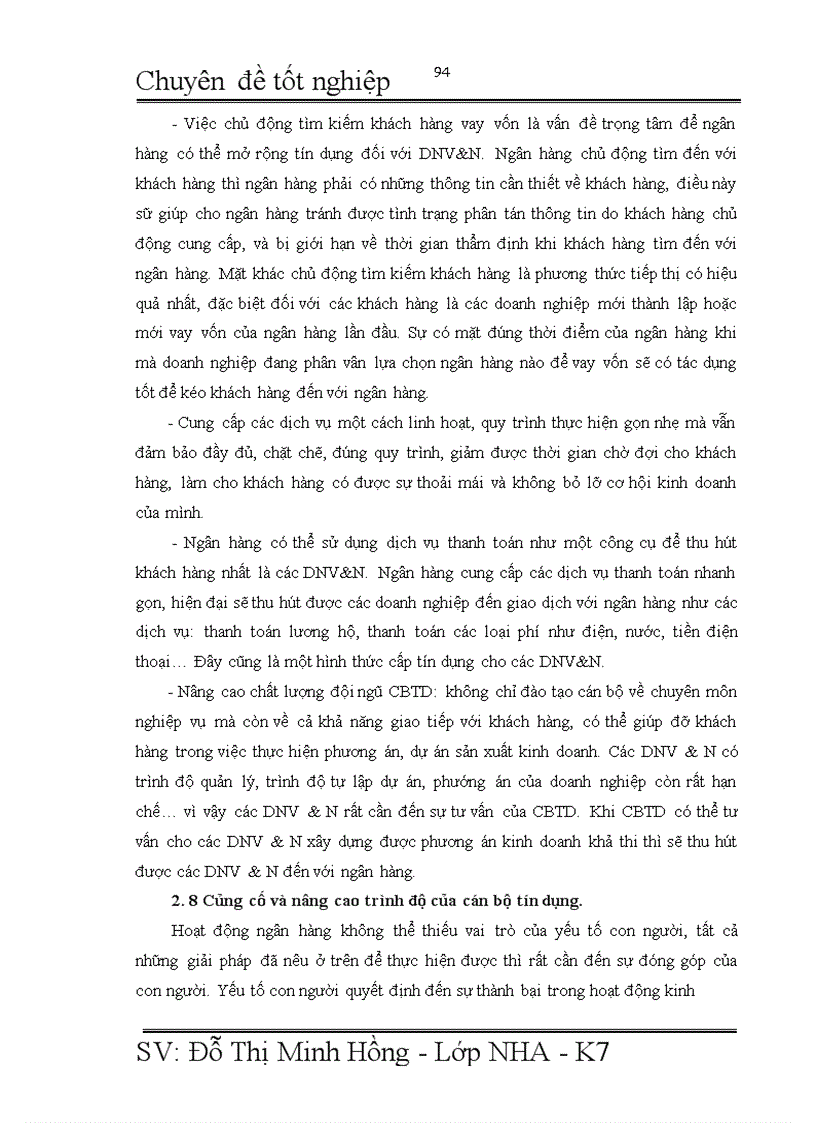 Chuyên đề tốt nghiệp 94

- Việc chủ động tìm kiếm khách hàng vay vốn là vấn đề trọng tâm để ngân hàng có thể mở rộng tín dụng đối với DNV&N. Ngân hàng chủ động tìm đến với khách hàng thì ngân hàng phải có những thông tin cần thiết về khách hàng, điều này sữ giúp cho ngân hàng tránh được tình trạng phân tán thông tin do khách hàng chủ động cung cấp, và bị giới hạn về thời gian thẩm định khi khách hàng tìm đến với ngân hàng. Mặt khác chủ động tìm kiếm khách hàng là phương thức tiếp thị có hiệu quả nhất, đặc biệt đối với các khách hàng là các doanh nghiệp mới thành lập hoặc mới vay vốn của ngân hàng lần đầu. Sự có mặt đúng thời điểm của ngân hàng khi mà doanh nghiệp đang phân vân lựa chọn ngân hàng nào để vay vốn sẽ có tác dụng tốt để kéo khách hàng đến với ngân hàng.

- Cung cấp các dịch vụ một cách linh hoạt, quy trình thực hiện gọn nhẹ mà vẫn đảm bảo đầy đủ, chặt chẽ, đúng quy trình, giảm được thời gian chờ đợi cho khách hàng, làm cho khách hàng có được sự thoải mái và không bỏ lỡ cơ hội kinh doanh của mình.

- Ngân hàng có thể sử dụng dịch vụ thanh toán như một công cụ để thu hút khách hàng nhất là các DNV&N. Ngân hàng cung cấp các dịch vụ thanh toán nhanh gọn, hiện đại sẽ thu hút được các doanh nghiệp đến giao dịch với ngân hàng như các dịch vụ: thanh toán lương hộ, thanh toán các loại phí như điện, nước, tiền điện thoại… Đây cũng là một hình thức cấp tín dụng cho các DNV&N.

- Nâng cao chất lượng đội ngũ CBTD: không chỉ đào tạo cán bộ về chuyên môn nghiệp vụ mà còn về cả khả năng giao tiếp với khách hàng, có thể giúp đỡ khách hàng trong việc thực hiện phương án, dự án sản xuất kinh doanh. Các DNV & N có trình độ quản lý, trình độ tự lập dự án, phướng án của doanh nghiệp còn rất hạn chế… vì vậy các DNV & N rất cần đến sự tư vấn của CBTD. Khi CBTD có thể tư vấn cho các DNV & N xây dựng được phương án kinh doanh khả thi thì sẽ thu hút được các DNV & N đến với ngân hàng.

2. 8 Củng cố và nâng cao trình độ của cán bộ tín dụng.

Hoạt động ngân hàng không thể thiếu vai trò của yếu tố con người, tất cả những giải pháp đã nêu ở trên để thực hiện được thì rất cần đến sự đóng góp của con người. Yếu tố con người quyết định đến sự thành bại trong hoạt động kinh

SV: Đỗ Thị Minh Hồng - Lớp NHA - K7